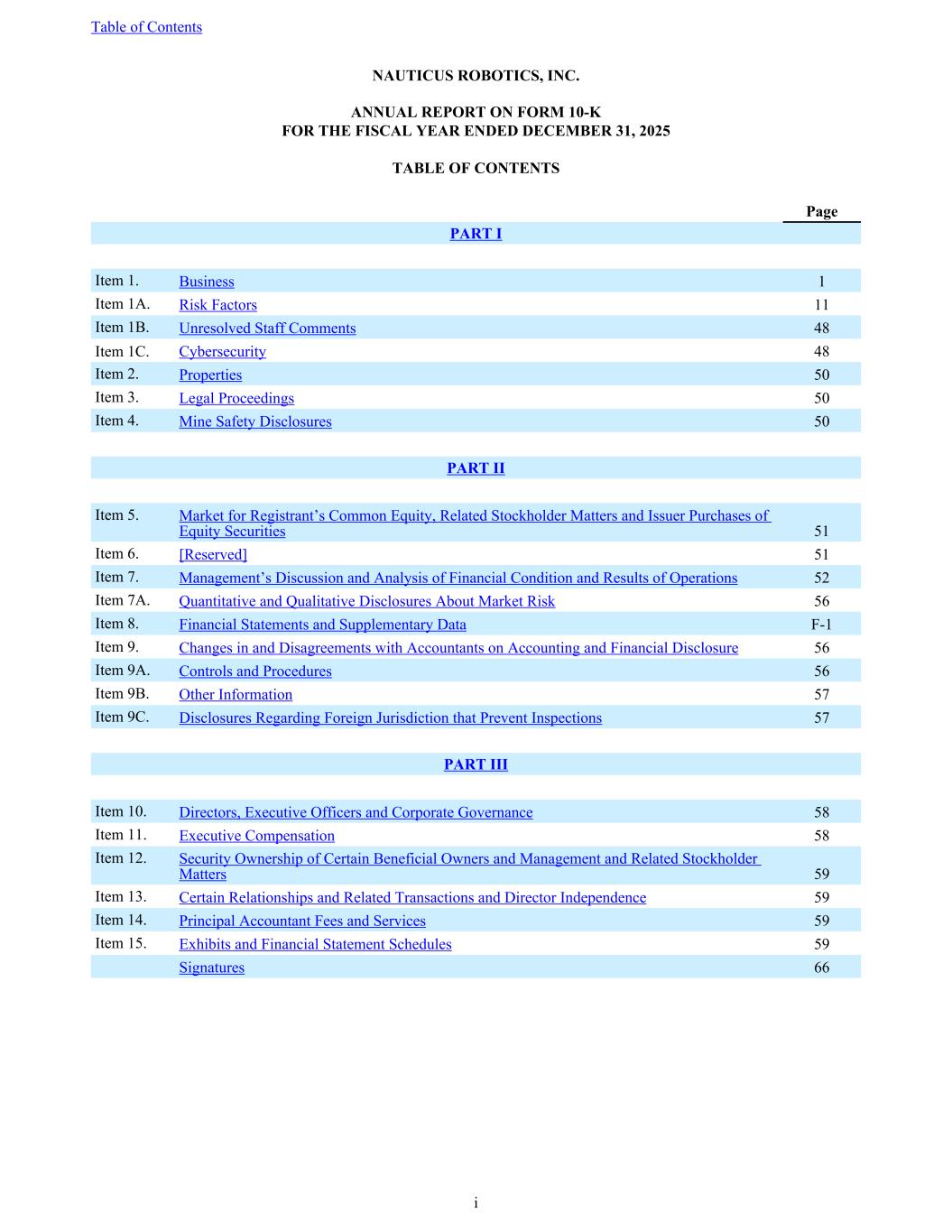 Table of Contents

NAUTICUS ROBOTICS, INC.

ANNUAL REPORT ON FORM 10-K
FOR THE FISCAL YEAR ENDED DECEMBER 31, 2025

TABLE OF CONTENTS

| | | Page |
|---|---|---|
| | PART I | |
| Item 1. | Business | 1 |
| Item 1A. | Risk Factors | 11 |
| Item 1B. | Unresolved Staff Comments | 48 |
| Item 1C. | Cybersecurity | 48 |
| Item 2. | Properties | 50 |
| Item 3. | Legal Proceedings | 50 |
| Item 4. | Mine Safety Disclosures | 50 |
| | PART II | |
| Item 5. | Market for Registrant’s Common Equity, Related Stockholder Matters and Issuer Purchases of Equity Securities | 51 |
| Item 6. | [Reserved] | 51 |
| Item 7. | Management’s Discussion and Analysis of Financial Condition and Results of Operations | 52 |
| Item 7A. | Quantitative and Qualitative Disclosures About Market Risk | 56 |
| Item 8. | Financial Statements and Supplementary Data | F-1 |
| Item 9. | Changes in and Disagreements with Accountants on Accounting and Financial Disclosure | 56 |
| Item 9A. | Controls and Procedures | 56 |
| Item 9B. | Other Information | 57 |
| Item 9C. | Disclosures Regarding Foreign Jurisdiction that Prevent Inspections | 57 |
| | PART III | |
| Item 10. | Directors, Executive Officers and Corporate Governance | 58 |
| Item 11. | Executive Compensation | 58 |
| Item 12. | Security Ownership of Certain Beneficial Owners and Management and Related Stockholder Matters | 59 |
| Item 13. | Certain Relationships and Related Transactions and Director Independence | 59 |
| Item 14. | Principal Accountant Fees and Services | 59 |
| Item 15. | Exhibits and Financial Statement Schedules | 59 |
| | Signatures | 66 |

i